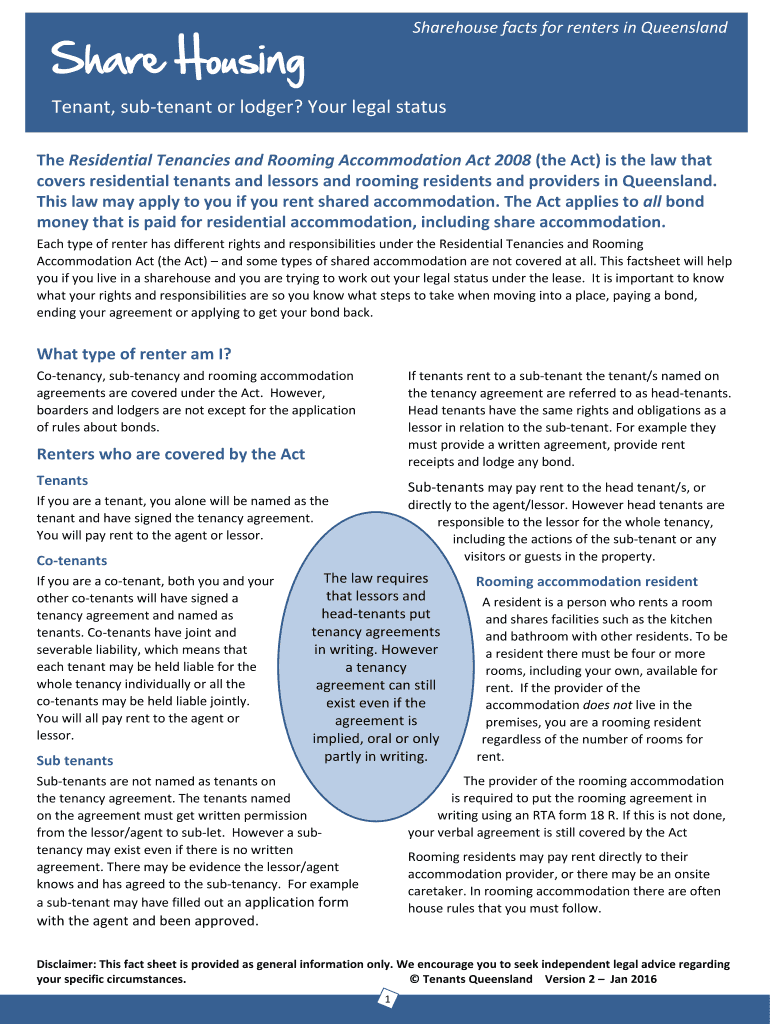 Sharehouse facts for renters in Queensland

Share Housing

Tenant, sub-tenant or lodger? Your legal status

The Residential Tenancies and Rooming Accommodation Act 2008 (the Act) is the law that covers residential tenants and lessors and rooming residents and providers in Queensland. This law may apply to you if you rent shared accommodation. The Act applies to all bond money that is paid for residential accommodation, including share accommodation.

Each type of renter has different rights and responsibilities under the Residential Tenancies and Rooming Accommodation Act (the Act) – and some types of shared accommodation are not covered at all. This factsheet will help you if you live in a sharehouse and you are trying to work out your legal status under the lease. It is important to know what your rights and responsibilities are so you know what steps to take when moving into a place, paying a bond, ending your agreement or applying to get your bond back.

What type of renter am I?

Co-tenancy, sub-tenancy and rooming accommodation agreements are covered under the Act. However, boarders and lodgers are not except for the application of rules about bonds.

Renters who are covered by the Act

Tenants

If you are a tenant, you alone will be named as the tenant and have signed the tenancy agreement. You will pay rent to the agent or lessor.

Co-tenants

If you are a co-tenant, both you and your other co-tenants will have signed a tenancy agreement and named as tenants. Co-tenants have joint and severable liability, which means that each tenant may be held liable for the whole tenancy individually or all the co-tenants may be held liable jointly. You will all pay rent to the agent or lessor.

Sub tenants

Sub-tenants are not named as tenants on the tenancy agreement. The tenants named on the agreement must get written permission from the lessor/agent to sub-let. However a sub-tenancy may exist even if there is no written agreement. There may be evidence the lessor/agent knows and has agreed to the sub-tenancy. For example a sub-tenant may have filled out an application form with the agent and been approved.

The law requires that lessors and head-tenants put tenancy agreements in writing. However a tenancy agreement can still exist even if the agreement is implied, oral or only partly in writing.

If tenants rent to a sub-tenant the tenant/s named on the tenancy agreement are referred to as head-tenants. Head tenants have the same rights and obligations as a lessor in relation to the sub-tenant. For example they must provide a written agreement, provide rent receipts and lodge any bond.

Sub-tenants may pay rent to the head tenant/s, or directly to the agent/lessor. However head tenants are responsible to the lessor for the whole tenancy, including the actions of the sub-tenant or any visitors or guests in the property.

Rooming accommodation resident

A resident is a person who rents a room and shares facilities such as the kitchen and bathroom with other residents. To be a resident there must be four or more rooms, including your own, available for rent. If the provider of the accommodation does not live in the premises, you are a rooming resident regardless of the number of rooms for rent.

The provider of the rooming accommodation is required to put the rooming agreement in writing using an RTA form 18 R. If this is not done, your verbal agreement is still covered by the Act

Rooming residents may pay rent directly to their accommodation provider, or there may be an onsite caretaker. In rooming accommodation there are often house rules that you must follow.

Disclaimer: This fact sheet is provided as general information only. We encourage you to seek independent legal advice regarding your specific circumstances. © Tenants Queensland Version 2 – Jan 2016

1